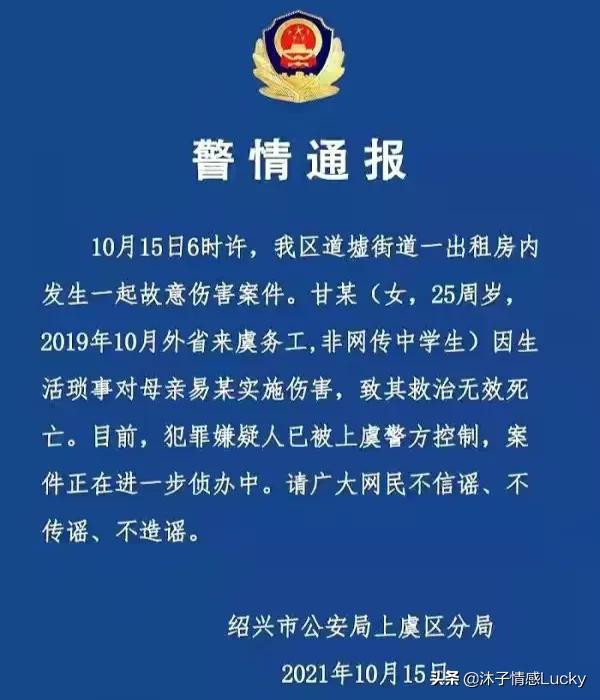 警情通报

10月15日6时许，我区道墟街道一出租房内发生一起故意伤害案件。甘某（女，25周岁，2019年10月外省来虞务工，非网传中学生）因生活琐事对母亲易某实施伤害，致其救治无效死亡。目前，犯罪嫌疑人已被上虞警方控制，案件正在进一步侦办中。请广大网民不信谣、不传谣、不造谣。

绍兴市公安局上虞区分局

2021年10月15日

头条 @沐子情感Lucky